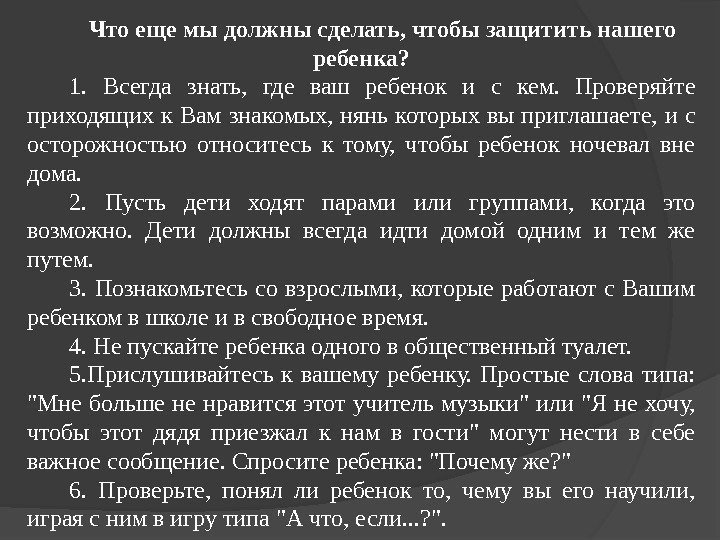 Что еще мы должны сделать, чтобы защитить нашего ребенка?

1. Всегда знать, где ваш ребенок и с кем. Проверяйте приходящих к Вам знакомых, нянь которых вы приглашаете, и с осторожностью относитесь к тому, чтобы ребенок ночевал вне дома.

2. Пусть дети ходят парами или группами, когда это возможно. Дети должны всегда идти домой одним и тем же путем.

3. Познакомьтесь со взрослыми, которые работают с Вашим ребенком в школе и в свободное время.

4. Не пускайте ребенка одного в общественный туалет.

5.Прислушивайтесь к вашему ребенку. Простые слова типа: "Мне больше не нравится этот учитель музыки" или "Я не хочу, чтобы этот дядя приезжал к нам в гости" могут нести в себе важное сообщение. Спросите ребенка: "Почему же?"

6. Проверьте, понял ли ребенок то, чему вы его научили, играя с ним в игру типа "А что, если...?".